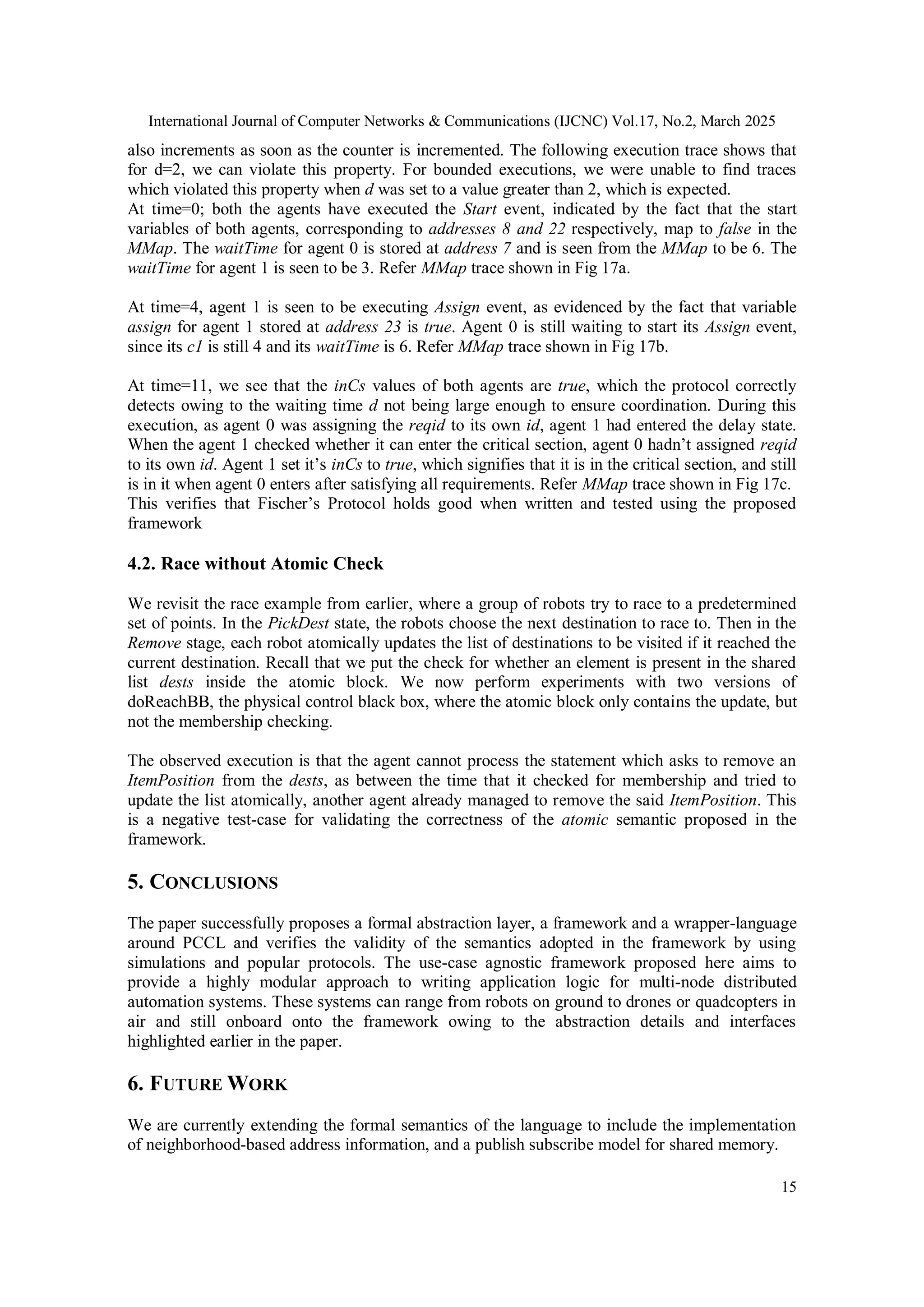 International Journal of Computer Networks & Communications (IJCNC) Vol.17, No.2, March 2025

also increments as soon as the counter is incremented. The following execution trace shows that for d=2, we can violate this property. For bounded executions, we were unable to find traces which violated this property when d was set to a value greater than 2, which is expected.
At time=0; both the agents have executed the Start event, indicated by the fact that the start variables of both agents, corresponding to addresses 8 and 22 respectively, map to false in the MMap. The waitTime for agent 0 is stored at address 7 and is seen from the MMap to be 6. The waitTime for agent 1 is seen to be 3. Refer MMap trace shown in Fig 17a.

At time=4, agent 1 is seen to be executing Assign event, as evidenced by the fact that variable assign for agent 1 stored at address 23 is true. Agent 0 is still waiting to start its Assign event, since its c1 is still 4 and its waitTime is 6. Refer MMap trace shown in Fig 17b.

At time=11, we see that the inCs values of both agents are true, which the protocol correctly detects owing to the waiting time d not being large enough to ensure coordination. During this execution, as agent 0 was assigning the reqid to its own id, agent 1 had entered the delay state. When the agent 1 checked whether it can enter the critical section, agent 0 hadn't assigned reqid to its own id. Agent 1 set it's inCs to true, which signifies that it is in the critical section, and still is in it when agent 0 enters after satisfying all requirements. Refer MMap trace shown in Fig 17c.
This verifies that Fischer's Protocol holds good when written and tested using the proposed framework

4.2. Race without Atomic Check

We revisit the race example from earlier, where a group of robots try to race to a predetermined set of points. In the PickDest state, the robots choose the next destination to race to. Then in the Remove stage, each robot atomically updates the list of destinations to be visited if it reached the current destination. Recall that we put the check for whether an element is present in the shared list dests inside the atomic block. We now perform experiments with two versions of doReachBB, the physical control black box, where the atomic block only contains the update, but not the membership checking.

The observed execution is that the agent cannot process the statement which asks to remove an ItemPosition from the dests, as between the time that it checked for membership and tried to update the list atomically, another agent already managed to remove the said ItemPosition. This is a negative test-case for validating the correctness of the atomic semantic proposed in the framework.

5. CONCLUSIONS

The paper successfully proposes a formal abstraction layer, a framework and a wrapper-language around PCCL and verifies the validity of the semantics adopted in the framework by using simulations and popular protocols. The use-case agnostic framework proposed here aims to provide a highly modular approach to writing application logic for multi-node distributed automation systems. These systems can range from robots on ground to drones or quadcopters in air and still onboard onto the framework owing to the abstraction details and interfaces highlighted earlier in the paper.

6. FUTURE WORK

We are currently extending the formal semantics of the language to include the implementation of neighborhood-based address information, and a publish subscribe model for shared memory.

15